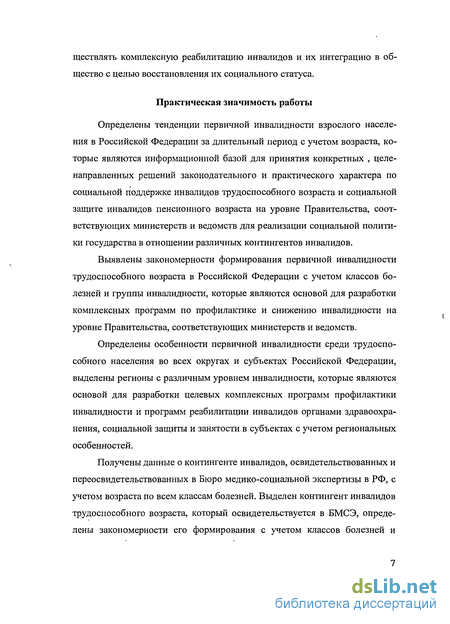 ществлять комплексную реабилитацию инвалидов и их интеграцию в общество с целью восстановления их социального статуса.

Практическая значимость работы

Определены тенденции первичной инвалидности взрослого населения в Российской Федерации за длительный период с учетом возраста, которые являются информационной базой для принятия конкретных , целенаправленных решений законодательного и практического характера по социальной поддержке инвалидов трудоспособного возраста и социальной защите инвалидов пенсионного возраста на уровне Правительства, соответствующих министерств и ведомств для реализации социальной политики государства в отношении различных контингентов инвалидов.

Выявлены закономерности формирования первичной инвалидности трудоспособного возраста в Российской Федерации с учетом классов болезней и группы инвалидности, которые являются основой для разработки комплексных программ по профилактике и снижению инвалидности на уровне Правительства, соответствующих министерств и ведомств.

Определены особенности первичной инвалидности среди трудоспособного населения во всех округах и субъектах Российской Федерации, выделены регионы с различным уровнем инвалидности, которые являются основой для разработки целевых комплексных программ профилактики инвалидности и программ реабилитации инвалидов органами здравоохранения, социальной защиты и занятости в субъектах с учетом региональных особенностей.

Получены данные о контингенте инвалидов, освидетельствованных и переосвидетельствованных в Бюро медико-социальной экспертизы в РФ, с учетом возраста по всем классам болезней. Выделен контингент инвалидов трудоспособного возраста, который освидетельствуется в БМСЭ, определены закономерности его формирования с учетом классов болезней и

7

dsLib.net
библиотека диссертаций